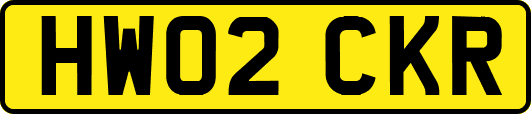 HW02 CKR